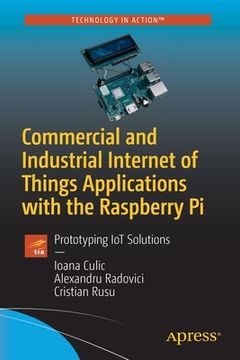 TECHNOLOGY IN ACTION™

Commercial and Industrial Internet of Things Applications with the Raspberry Pi

tia

Prototyping IoT Solutions

—

Ioana Culic
Alexandru Radovici
Cristian Rusu

Apress®